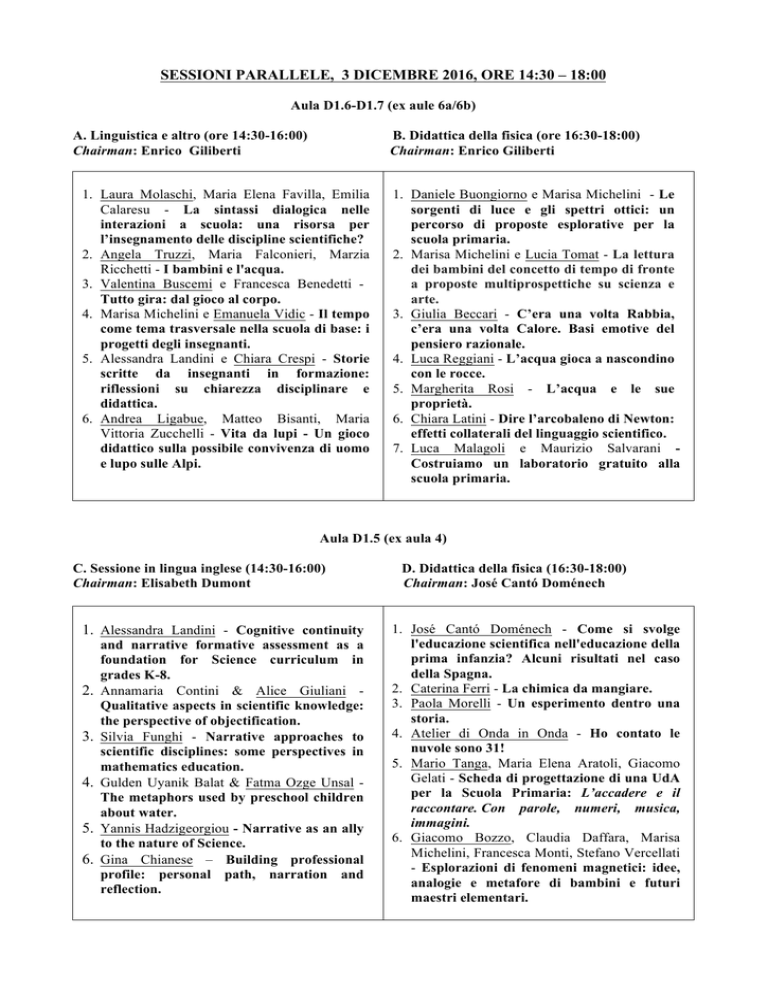 SESSIONI PARALLELE, 3 DICEMBRE 2016, ORE 14:30 – 18:00

Aula D1.6-D1.7 (ex aule 6a/6b)

A. Linguistica e altro (ore 14:30-16:00)
Chairman: Enrico Giliberti

1. Laura Molaschi, Maria Elena Favilla, Emilia Calaresu - La sintassi dialogica nelle interazioni a scuola: una risorsa per l'insegnamento delle discipline scientifiche?
2. Angela Truzzi, Maria Falconieri, Marzia Ricchetti - I bambini e l'acqua.
3. Valentina Buscemi e Francesca Benedetti - Tutto gira: dal gioco al corpo.
4. Marisa Michelini e Emanuela Vidic - Il tempo come tema trasversale nella scuola di base: i progetti degli insegnanti.
5. Alessandra Landini e Chiara Crespi - Storie scritte da insegnanti in formazione: riflessioni su chiarezza disciplinare e didattica.
6. Andrea Ligabue, Matteo Bisanti, Maria Vittoria Zucchelli - Vita da lupi - Un gioco didattico sulla possibile convivenza di uomo e lupo sulle Alpi.

B. Didattica della fisica (ore 16:30-18:00)
Chairman: Enrico Giliberti

1. Daniele Buongiorno e Marisa Michelini - Le sorgenti di luce e gli spettri ottici: un percorso di proposte esplorative per la scuola primaria.
2. Marisa Michelini e Lucia Tomat - La lettura dei bambini del concetto di tempo di fronte a proposte multiprospettiche su scienza e arte.
3. Giulia Beccari - C'era una volta Rabbia, c'era una volta Calore. Basi emotive del pensiero razionale.
4. Luca Reggiani - L'acqua gioca a nascondino con le rocce.
5. Margherita Rosi - L'acqua e le sue proprietà.
6. Chiara Latini - Dire l'arcobaleno di Newton: effetti collaterali del linguaggio scientifico.
7. Luca Malagoli e Maurizio Salvarani - Costruiamo un laboratorio gratuito alla scuola primaria.

Aula D1.5 (ex aula 4)

C. Sessione in lingua inglese (14:30-16:00)
Chairman: Elisabeth Dumont

1. Alessandra Landini - Cognitive continuity and narrative formative assessment as a foundation for Science curriculum in grades K-8.
2. Annamaria Contini & Alice Giuliani - Qualitative aspects in scientific knowledge: the perspective of objectification.
3. Silvia Funghi - Narrative approaches to scientific disciplines: some perspectives in mathematics education.
4. Gulden Uyanik Balat & Fatma Ozge Unsal - The metaphors used by preschool children about water.
5. Yannis Hadzigeorgiou - Narrative as an ally to the nature of Science.
6. Gina Chianese – Building professional profile: personal path, narration and reflection.

D. Didattica della fisica (16:30-18:00)
Chairman: José Cantó Doménech

1. José Cantó Doménech - Come si svolge l'educazione scientifica nell'educazione della prima infanzia? Alcuni risultati nel caso della Spagna.
2. Caterina Ferri - La chimica da mangiare.
3. Paola Morelli - Un esperimento dentro una storia.
4. Atelier di Onda in Onda - Ho contato le nuvole sono 31!
5. Mario Tanga, Maria Elena Aratoli, Giacomo Gelati - Scheda di progettazione di una UdA per la Scuola Primaria: L'accadere e il raccontare. Con parole, numeri, musica, immagini.
6. Giacomo Bozzo, Claudia Daffara, Marisa Michelini, Francesca Monti, Stefano Vercellati - Esplorazioni di fenomeni magnetici: idee, analogie e metafore di bambini e futuri maestri elementari.